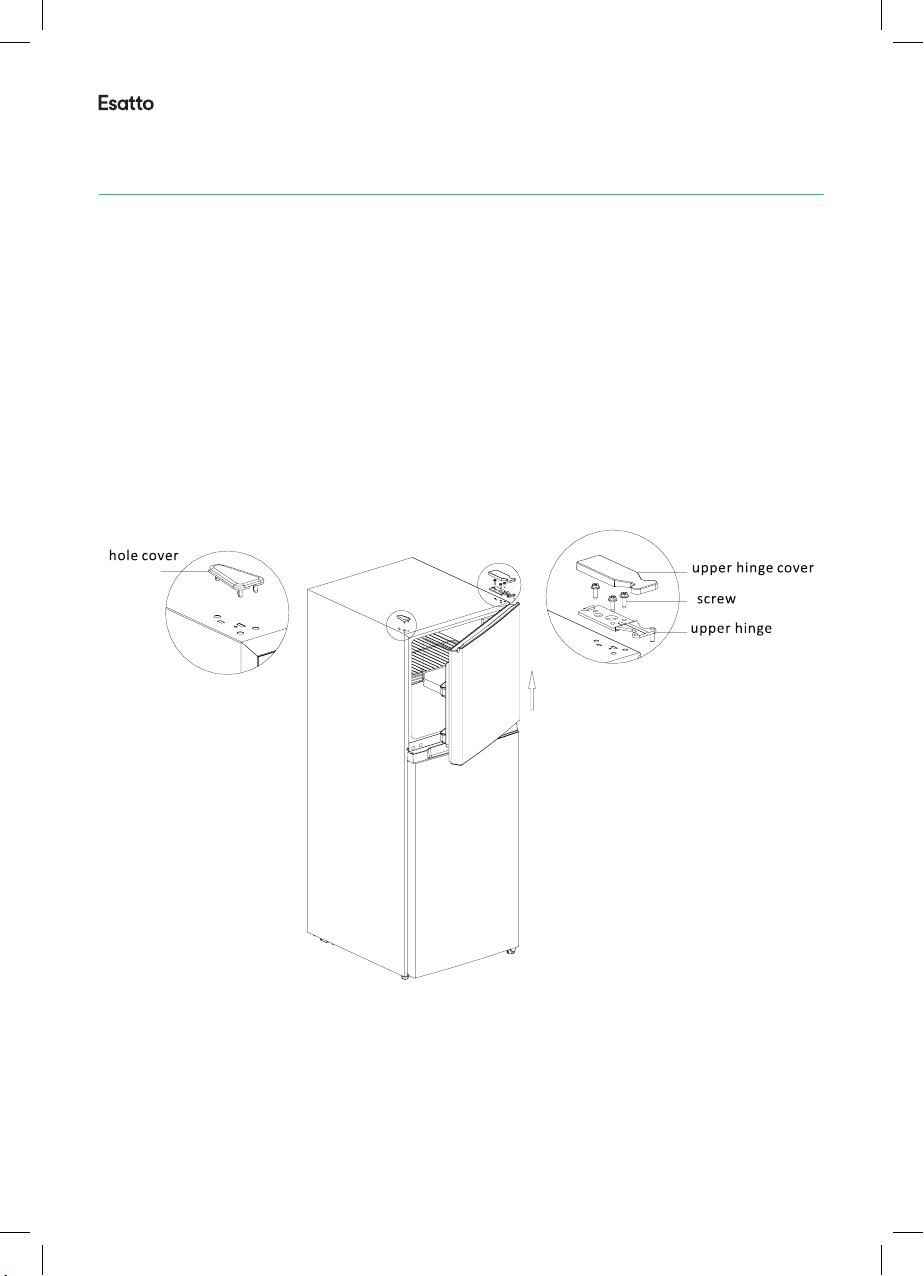 Esatto

hole cover

upper hinge cover

screw

upper hinge